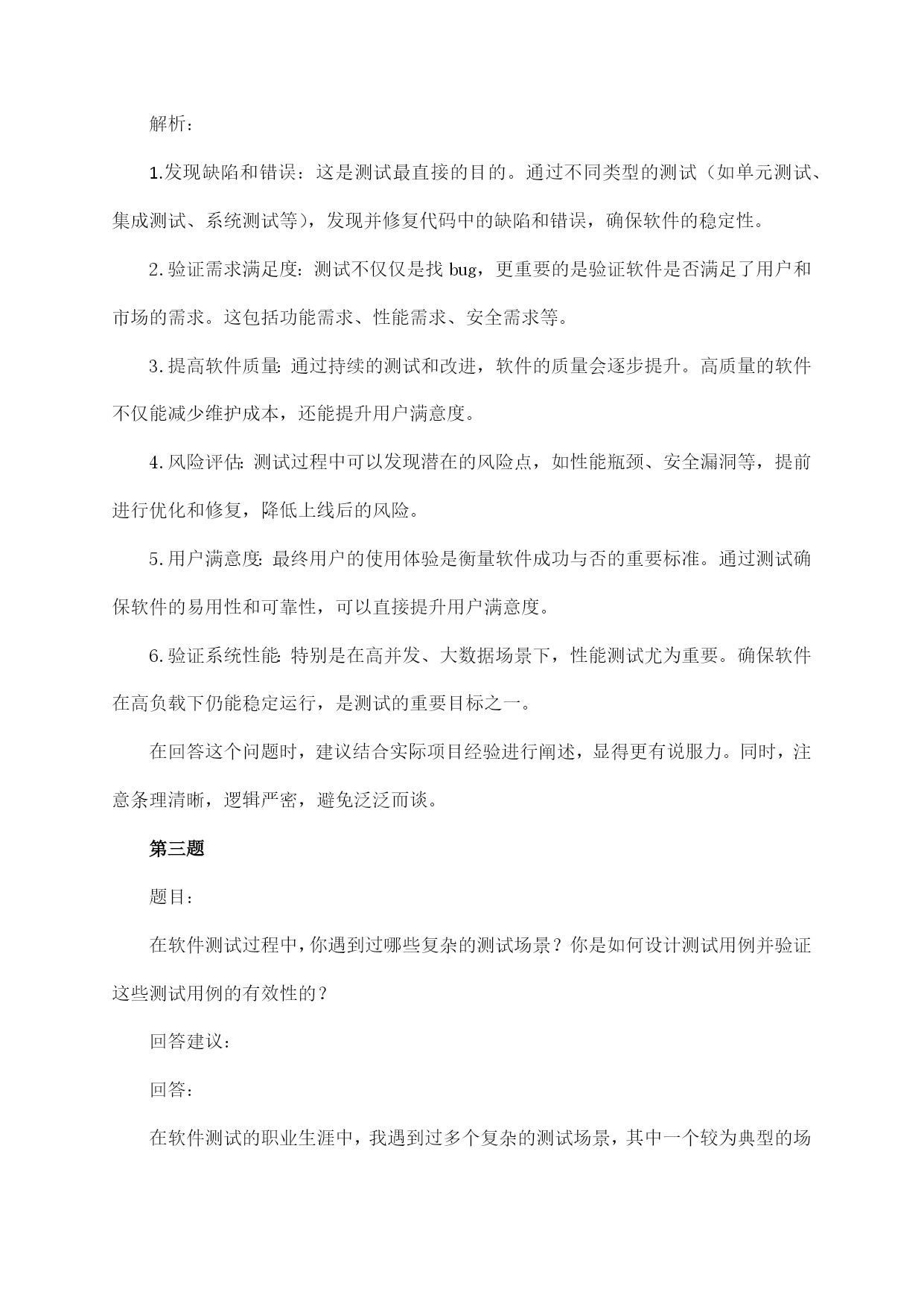 解析：

1.发现缺陷和错误：这是测试最直接的目的。通过不同类型的测试（如单元测试、集成测试、系统测试等），发现并修复代码中的缺陷和错误，确保软件的稳定性。

2.验证需求满足度：测试不仅仅是找 bug，更重要的是验证软件是否满足了用户和市场的需求。这包括功能需求、性能需求、安全需求等。

3.提高软件质量：通过持续的测试和改进，软件的质量会逐步提升。高质量的软件不仅能减少维护成本，还能提升用户满意度。

4.风险评估：测试过程中可以发现潜在的风险点，如性能瓶颈、安全漏洞等，提前进行优化和修复，降低上线后的风险。

5.用户满意度：最终用户的使用体验是衡量软件成功与否的重要标准。通过测试确保软件的易用性和可靠性，可以直接提升用户满意度。

6.验证系统性能：特别是在高并发、大数据场景下，性能测试尤为重要。确保软件在高负载下仍能稳定运行，是测试的重要目标之一。

在回答这个问题时，建议结合实际项目经验进行阐述，显得更有说服力。同时，注意条理清晰，逻辑严密，避免泛泛而谈。

第三题

题目：

在软件测试过程中，你遇到过哪些复杂的测试场景？你是如何设计测试用例并验证这些测试用例的有效性的？

回答建议：

回答：

在软件测试的职业生涯中，我遇到过多个复杂的测试场景，其中一个较为典型的场